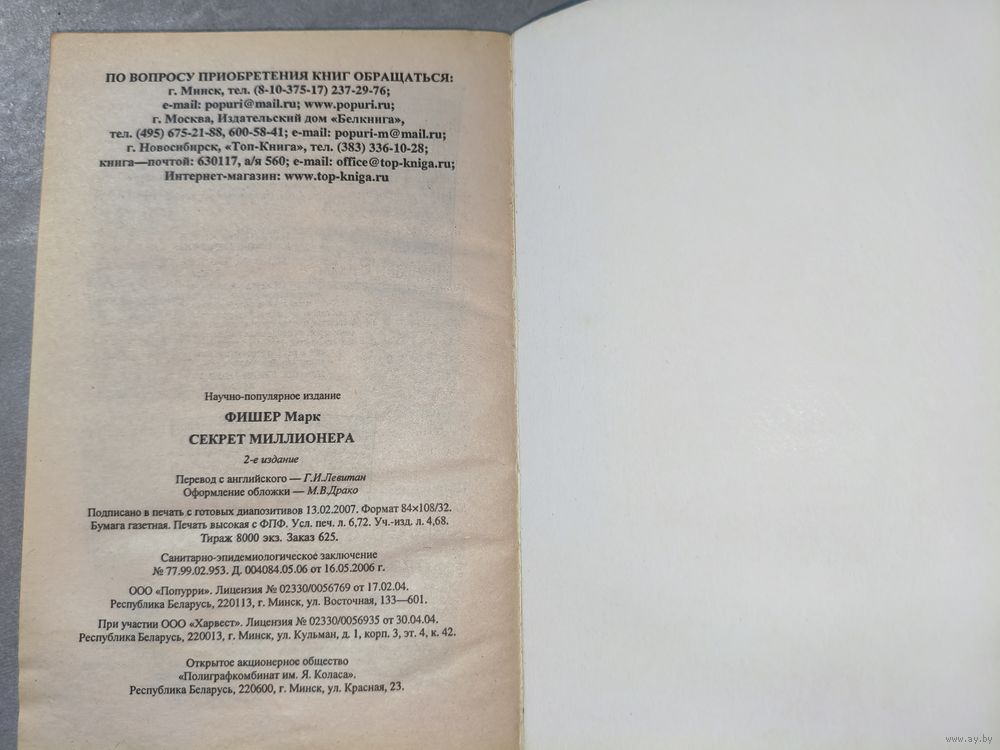 ПО ВОПРОСУ ПРИОБРЕТЕНИЯ КНИГ ОБРАЩАТЬСЯ:
г. Минск, тел. (8-10-375-17) 237-29-76;
e-mail: popuri@mail.ru; www.popuri.ru;
г. Москва, Издательский дом «Белкнига»,
тел. (495) 675-21-88, 600-58-41; e-mail: popuri-m@mail.ru;
г. Новосибирск, «Топ-Книга», тел. (383) 336-10-28;
книга—почтой: 630117, а/я 560; e-mail: office@top-kniga.ru;
Интернет-магазин: www.top-kniga.ru

Научно-популярное издание

ФИШЕР Марк

СЕКРЕТ МИЛЛИОНЕРА

2-е издание

Перевод с английского — Г.И.Левитан
Оформление обложки — М.В.Драко

Подписано в печать с готовых диапозитивов 13.02.2007. Формат 84×108/32.
Бумага газетная. Печать высокая с ФПФ. Усл. печ. л. 6,72. Уч.-изд. л. 4,68.
Тираж 8000 экз. Заказ 625.

Санитарно-эпидемиологическое заключение
№ 77.99.02.953. Д. 004084.05.06 от 16.05.2006 г.

ООО «Попурри». Лицензия № 02330/0056769 от 17.02.04.
Республика Беларусь, 220113, г. Минск, ул. Восточная, 133—601.

При участии ООО «Харвест». Лицензия № 02330/0056935 от 30.04.04.
Республика Беларусь, 220013, г. Минск, ул. Кульман, д. 1, корп. 3, эт. 4, к. 42.

Открытое акционерное общество
«Полиграфкомбинат им. Я. Коласа».
Республика Беларусь, 220600, г. Минск, ул. Красная, 23.

www.ay.by